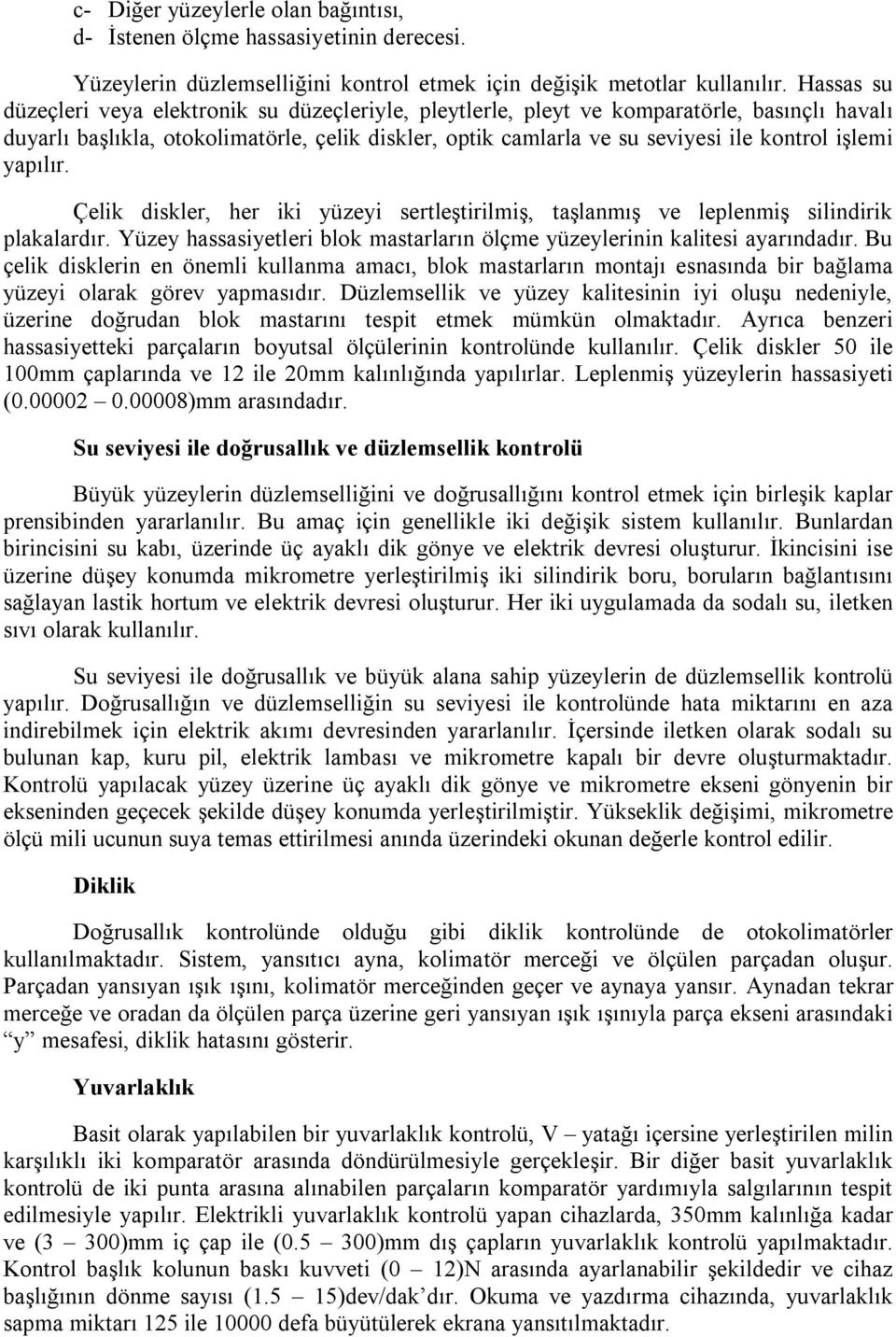 c- Diğer yüzeylerle olan bağıntısı,
d- İstenen ölçme hassasiyetinin derecesi.

Yüzeylerin düzlemselliğini kontrol etmek için değişik metotlar kullanılır. Hassas su düzeçleri veya elektronik su düzeçleriyle, pleytlerle, pleyt ve komparatörle, basınçlı havalı duyarlı başlıkla, otokolimatörle, çelik diskler, optik camlarla ve su seviyesi ile kontrol işlemi yapılır.

Çelik diskler, her iki yüzeyi sertleştirilmiş, taşlanmış ve leplenmiş silindirik plakalardır. Yüzey hassasiyetleri blok mastarların ölçme yüzeylerinin kalitesi ayarındadır. Bu çelik disklerin en önemli kullanma amacı, blok mastarların montajı esnasında bir bağlama yüzeyi olarak görev yapmasıdır. Düzlemsellik ve yüzey kalitesinin iyi oluşu nedeniyle, üzerine doğrudan blok mastarını tespit etmek mümkün olmaktadır. Ayrıca benzeri hassasiyetteki parçaların boyutsal ölçülerinin kontrolünde kullanılır. Çelik diskler 50 ile 100mm çaplarında ve 12 ile 20mm kalınlığında yapılırlar. Leplenmiş yüzeylerin hassasiyeti (0.00002 – 0.00008)mm arasındadır.

Su seviyesi ile doğrusallık ve düzlemsellik kontrolü

Büyük yüzeylerin düzlemselliğini ve doğrusallığını kontrol etmek için birleşik kaplar prensibinden yararlanılır. Bu amaç için genellikle iki değişik sistem kullanılır. Bunlardan birincisini su kabı, üzerinde üç ayaklı dik gönye ve elektrik devresi oluşturur. İkincisini ise üzerine düşey konumda mikrometre yerleştirilmiş iki silindirik boru, boruların bağlantısını sağlayan lastik hortum ve elektrik devresi oluşturur. Her iki uygulamada da sodalı su, iletken sıvı olarak kullanılır.

Su seviyesi ile doğrusallık ve büyük alana sahip yüzeylerin de düzlemsellik kontrolü yapılır. Doğrusallığın ve düzlemselliğin su seviyesi ile kontrolünde hata miktarını en aza indirebilmek için elektrik akımı devresinden yararlanılır. İçersinde iletken olarak sodalı su bulunan kap, kuru pil, elektrik lambası ve mikrometre kapalı bir devre oluşturmaktadır. Kontrolü yapılacak yüzey üzerine üç ayaklı dik gönye ve mikrometre ekseni gönyenin bir ekseninden geçecek şekilde düşey konumda yerleştirilmiştir. Yükseklik değişimi, mikrometre ölçü mili ucunun suya temas ettirilmesi anında üzerindeki okunan değerle kontrol edilir.

Diklik

Doğrusallık kontrolünde olduğu gibi diklik kontrolünde de otokolimatörler kullanılmaktadır. Sistem, yansıtıcı ayna, kolimatör merceği ve ölçülen parçadan oluşur. Parçadan yansıyan ışık ışını, kolimatör merceğinden geçer ve aynaya yansır. Aynadan tekrar merceğe ve oradan da ölçülen parça üzerine geri yansıyan ışık ışınıyla parça ekseni arasındaki “y” mesafesi, diklik hatasını gösterir.

Yuvarlaklık

Basit olarak yapılabilen bir yuvarlaklık kontrolü, V – yatağı içersine yerleştirilen milin karşılıklı iki komparatör arasında döndürülmesiyle gerçekleşir. Bir diğer basit yuvarlaklık kontrolü de iki punta arasına alınabilen parçaların komparatör yardımıyla salgılarının tespit edilmesiyle yapılır. Elektrikli yuvarlaklık kontrolü yapan cihazlarda, 350mm kalınlığa kadar ve (3 – 300)mm iç çap ile (0.5 – 300)mm dış çapların yuvarlaklık kontrolü yapılmaktadır. Kontrol başlık kolunun baskı kuvveti (0 – 12)N arasında ayarlanabilir şekildedir ve cihaz başlığının dönme sayısı (1.5 – 15)dev/dak’dır. Okuma ve yazdırma cihazında, yuvarlaklık sapma miktarı 125 ile 10000 defa büyütülerek ekrana yansıtılmaktadır.